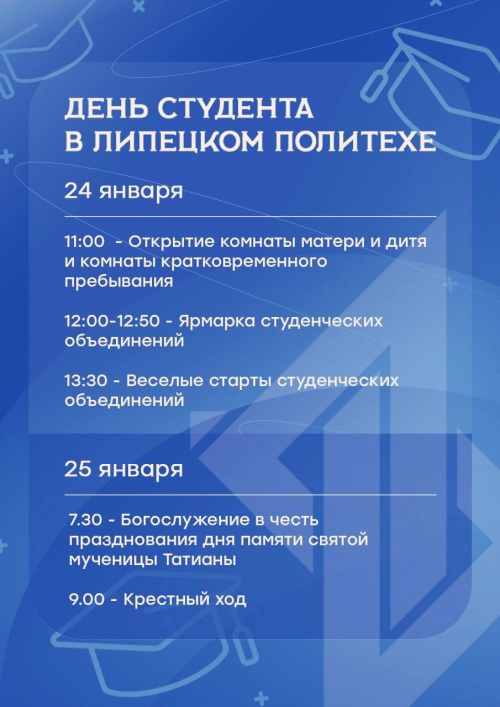 ДЕНЬ СТУДЕНТА
В ЛИПЕЦКОМ ПОЛИТЕХЕ

24 января

11:00 - Открытие комнаты матери и дитя и комнаты кратковременного пребывания

12:00-12:50 - Ярмарка студенческих объединений

13:30 - Веселые старты студенческих объединений

25 января

7.30 - Богослужение в честь празднования дня памяти святой мученицы Татианы

9.00 - Крестный ход